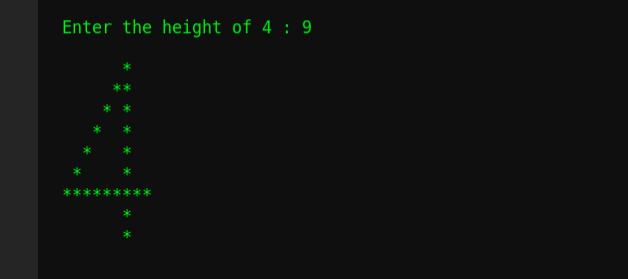 Enter the height of 4 : 9

      *
     **
    * *
   *  *
  *   *
 *    *
*********
      *
      *